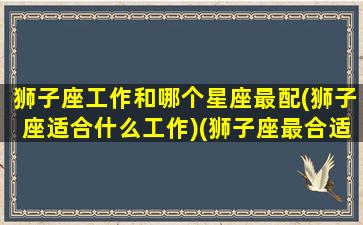 狮子座工作和哪个星座最配(狮子座适合什么工作)(狮子座最合适